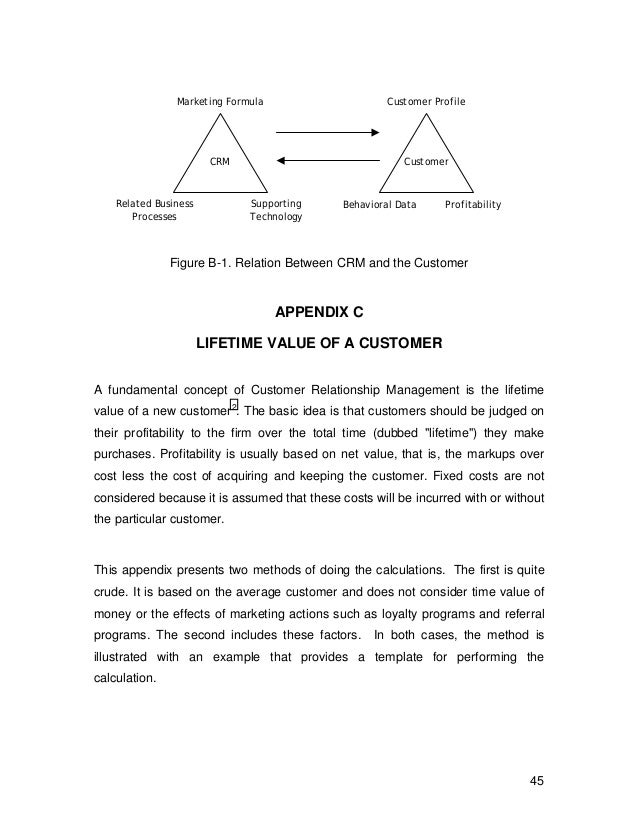 Marketing Formula

CRM

Related Business Processes

Supporting Technology

Customer Profile

Customer

Behavioral Data

Profitability

Figure B-1. Relation Between CRM and the Customer

APPENDIX C

LIFETIME VALUE OF A CUSTOMER

A fundamental concept of Customer Relationship Management is the lifetime value of a new customer$^{2}$. The basic idea is that customers should be judged on their profitability to the firm over the total time (dubbed "lifetime") they make purchases. Profitability is usually based on net value, that is, the markups over cost less the cost of acquiring and keeping the customer. Fixed costs are not considered because it is assumed that these costs will be incurred with or without the particular customer.

This appendix presents two methods of doing the calculations. The first is quite crude. It is based on the average customer and does not consider time value of money or the effects of marketing actions such as loyalty programs and referral programs. The second includes these factors. In both cases, the method is illustrated with an example that provides a template for performing the calculation.

45